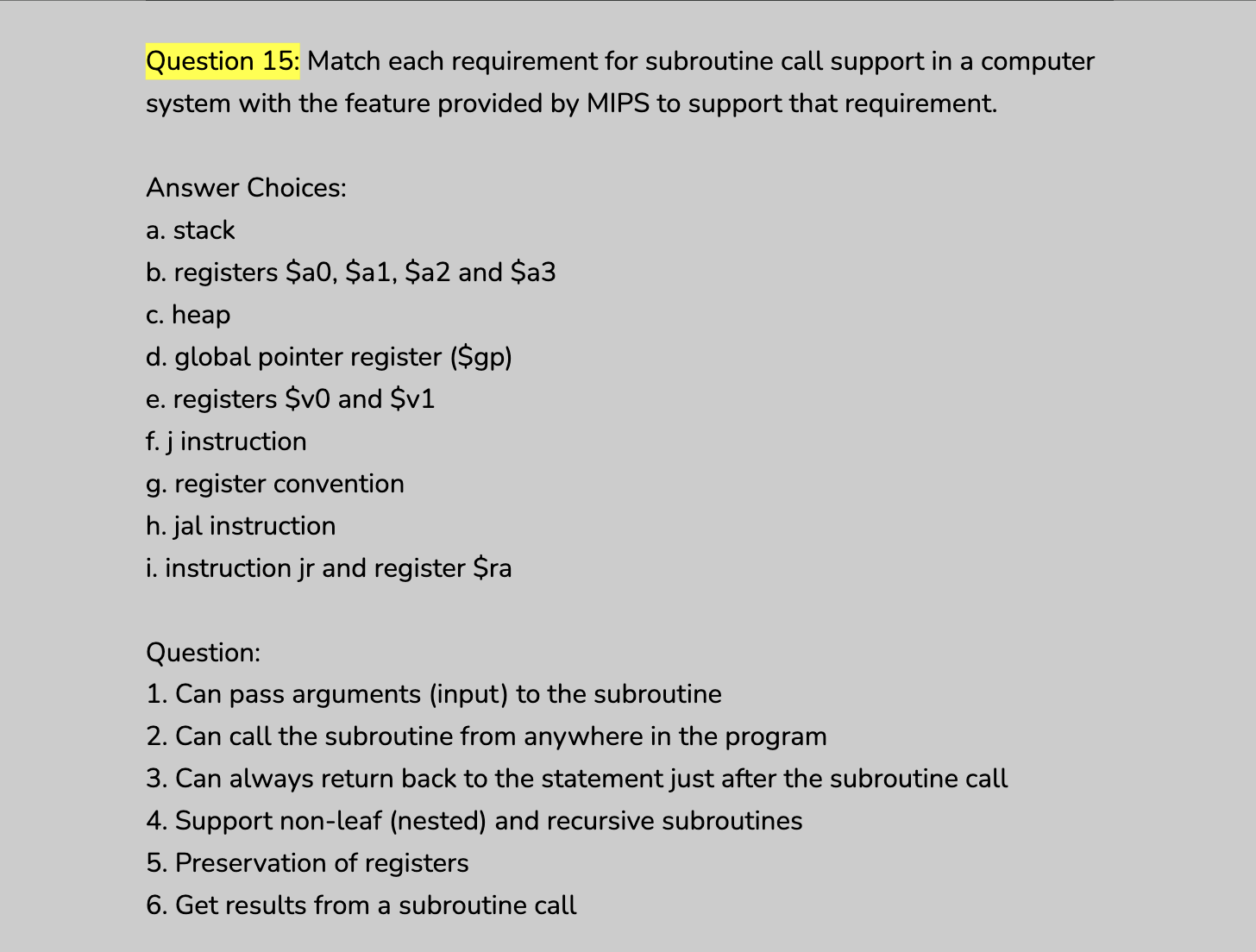 Question 15: Match each requirement for subroutine call support in a computer system with the feature provided by MIPS to support that requirement.

Answer Choices:
a. stack
b. registers \$a0, \$a1, \$a2 and \$a3
c. heap
d. global pointer register (\$gp)
e. registers \$v0 and \$v1
f. j instruction
g. register convention
h. jal instruction
i. instruction jr and register \$ra

Question:
1. Can pass arguments (input) to the subroutine
2. Can call the subroutine from anywhere in the program
3. Can always return back to the statement just after the subroutine call
4. Support non-leaf (nested) and recursive subroutines
5. Preservation of registers
6. Get results from a subroutine call